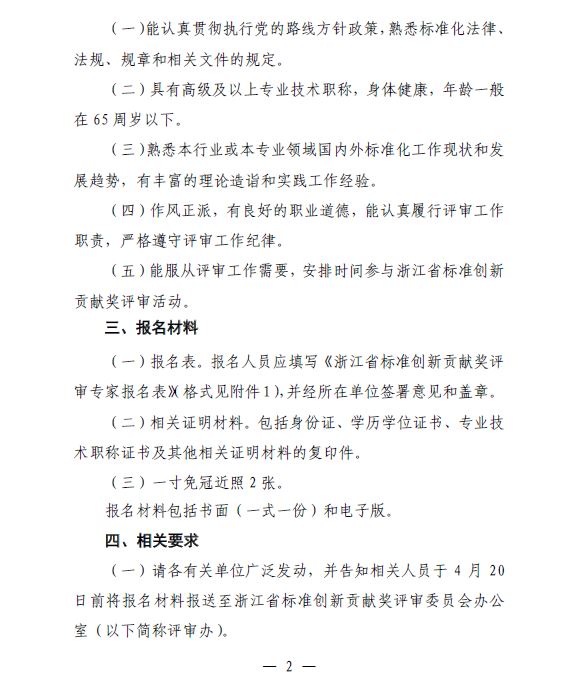 （一）能认真贯彻执行党的路线方针政策，熟悉标准化法律、法规、规章和相关文件的规定。

（二）具有高级及以上专业技术职称，身体健康，年龄一般在 65 周岁以下。

（三）熟悉本行业或本专业领域国内外标准化工作现状和发展趋势，有丰富的理论造诣和实践工作经验。

（四）作风正派，有良好的职业道德，能认真履行评审工作职责，严格遵守评审工作纪律。

（五）能服从评审工作需要，安排时间参与浙江省标准创新贡献奖评审活动。

三、报名材料

（一）报名表。报名人员应填写《浙江省标准创新贡献奖评审专家报名表》(格式见附件 1)，并经所在单位签署意见和盖章。

（二）相关证明材料。包括身份证、学历学位证书、专业技术职称证书及其他相关证明材料的复印件。

（三）一寸免冠近照 2 张。

报名材料包括书面（一式一份）和电子版。

四、相关要求

（一）请各有关单位广泛发动，并告知相关人员于 4 月 20 日前将报名材料报送至浙江省标准创新贡献奖评审委员会办公室（以下简称评审办）。

— 2 —